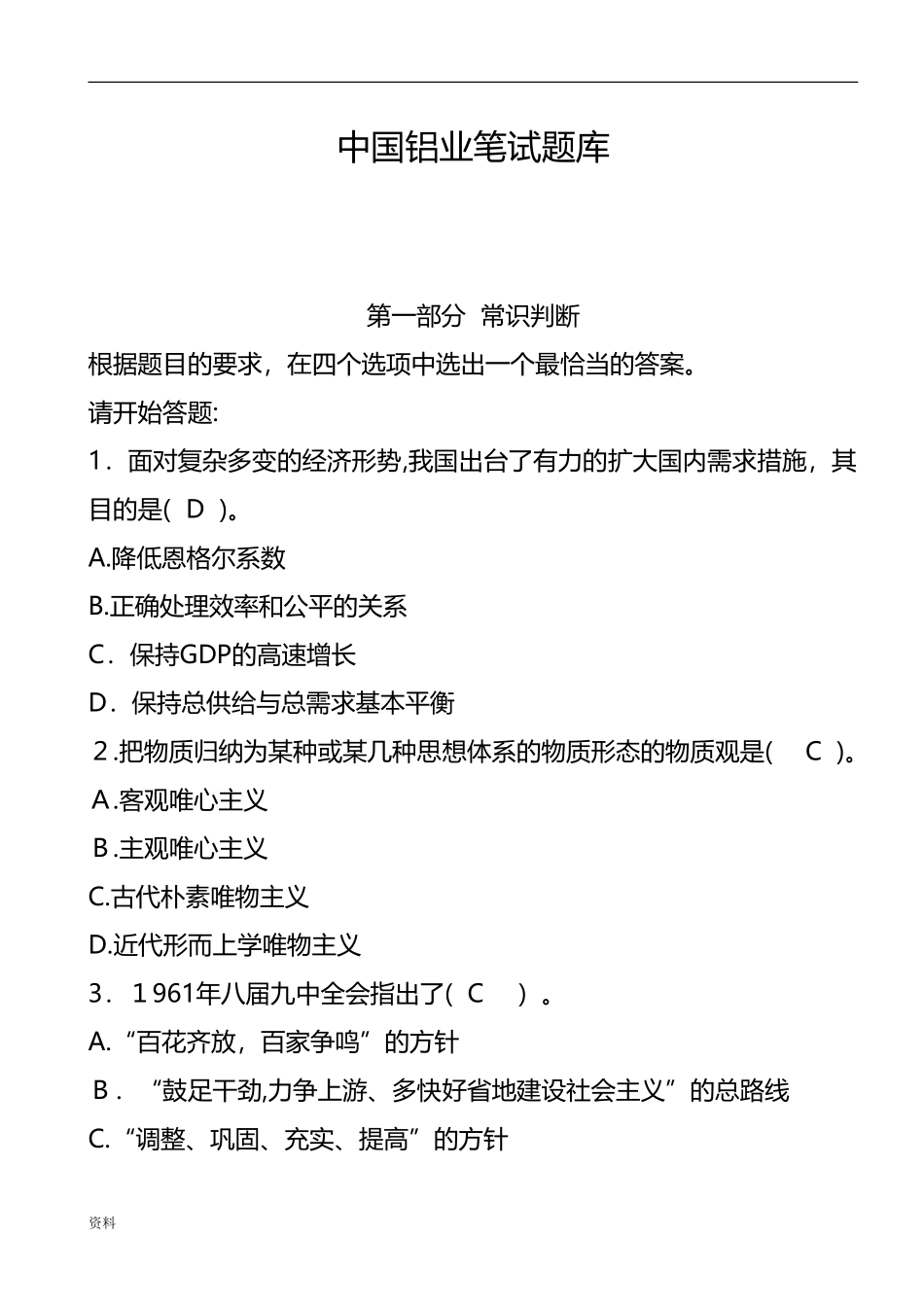 中国铝业笔试题库

第一部分 常识判断

根据题目的要求，在四个选项中选出一个最恰当的答案。

请开始答题:

1．面对复杂多变的经济形势,我国出台了有力的扩大国内需求措施，其目的是( D )。

A.降低恩格尔系数

B.正确处理效率和公平的关系

C．保持GDP的高速增长

D．保持总供给与总需求基本平衡

2.把物质归纳为某种或某几种思想体系的物质形态的物质观是( C )。

A.客观唯心主义

B.主观唯心主义

C.古代朴素唯物主义

D.近代形而上学唯物主义

3．1961年八届九中全会指出了( C )。

A.“百花齐放，百家争鸣”的方针

B．“鼓足干劲,力争上游、多快好省地建设社会主义”的总路线

C.“调整、巩固、充实、提高”的方针

资料